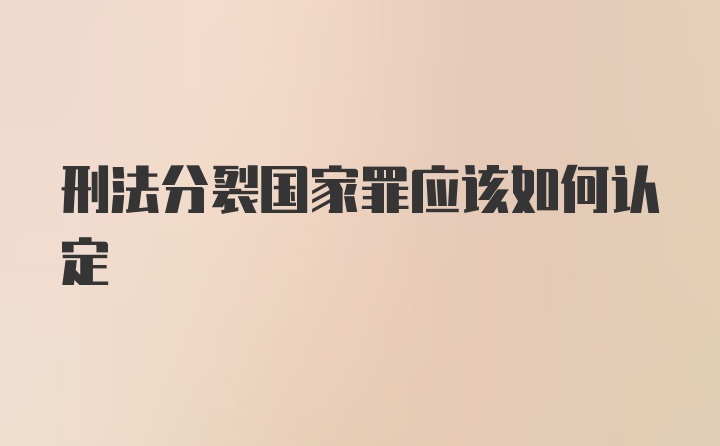 刑法分裂国家罪应该如何认定